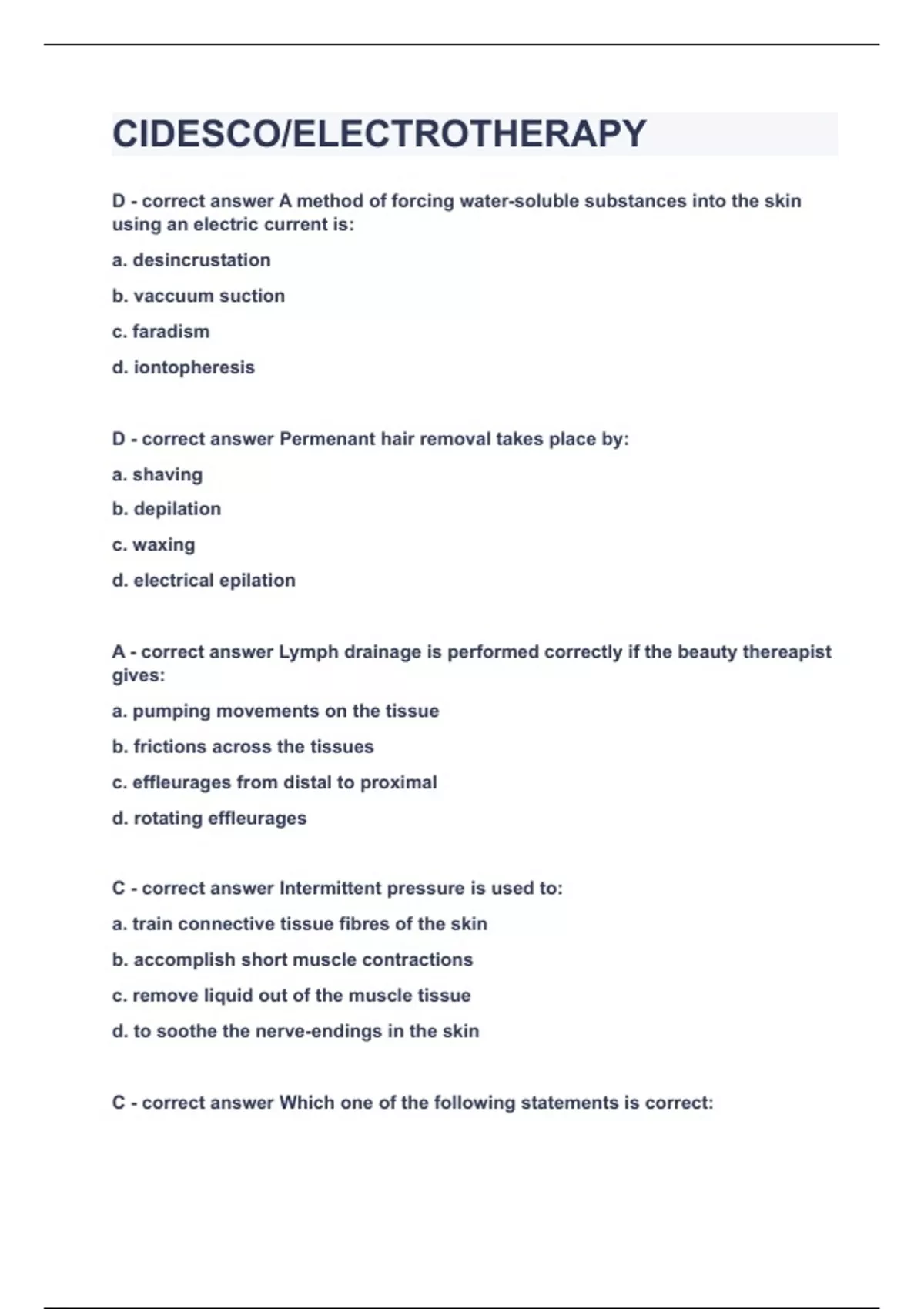 CIDESCO/ELECTROTHERAPY

D - correct answer A method of forcing water-soluble substances into the skin using an electric current is:

a. desincrustation

b. vaccuum suction

c. faradism

d. iontopheresis

D - correct answer Permenant hair removal takes place by:

a. shaving

b. depilation

c. waxing

d. electrical epilation

A - correct answer Lymph drainage is performed correctly if the beauty thereapist gives:

a. pumping movements on the tissue

b. frictions across the tissues

c. effleurages from distal to proximal

d. rotating effleurages

C - correct answer Intermittent pressure is used to:

a. train connective tissue fibres of the skin

b. accomplish short muscle contractions

c. remove liquid out of the muscle tissue

d. to soothe the nerve-endings in the skin

C - correct answer Which one of the following statements is correct: